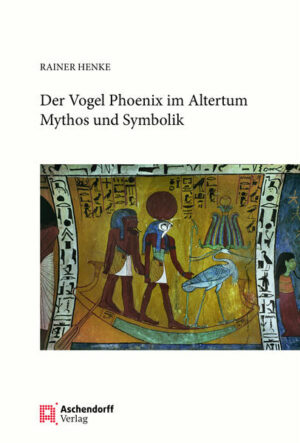 RAINER HENKE

Der Vogel Phoenix im Altertum
Mythos und Symbolik

Aschendorff
Verlag